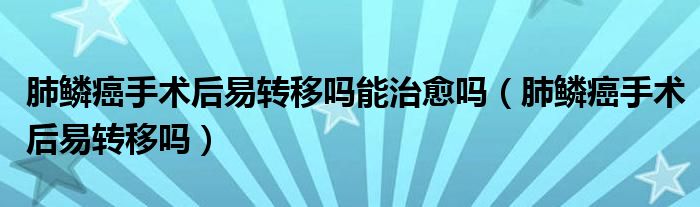 肺鳞癌手术后易转移吗能治愈吗（肺鳞癌手术后易转移吗）